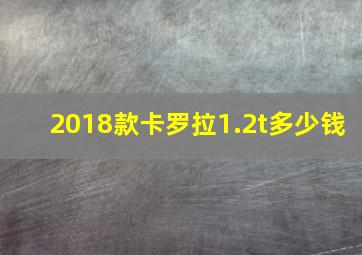 2018款卡罗拉1.2t多少钱